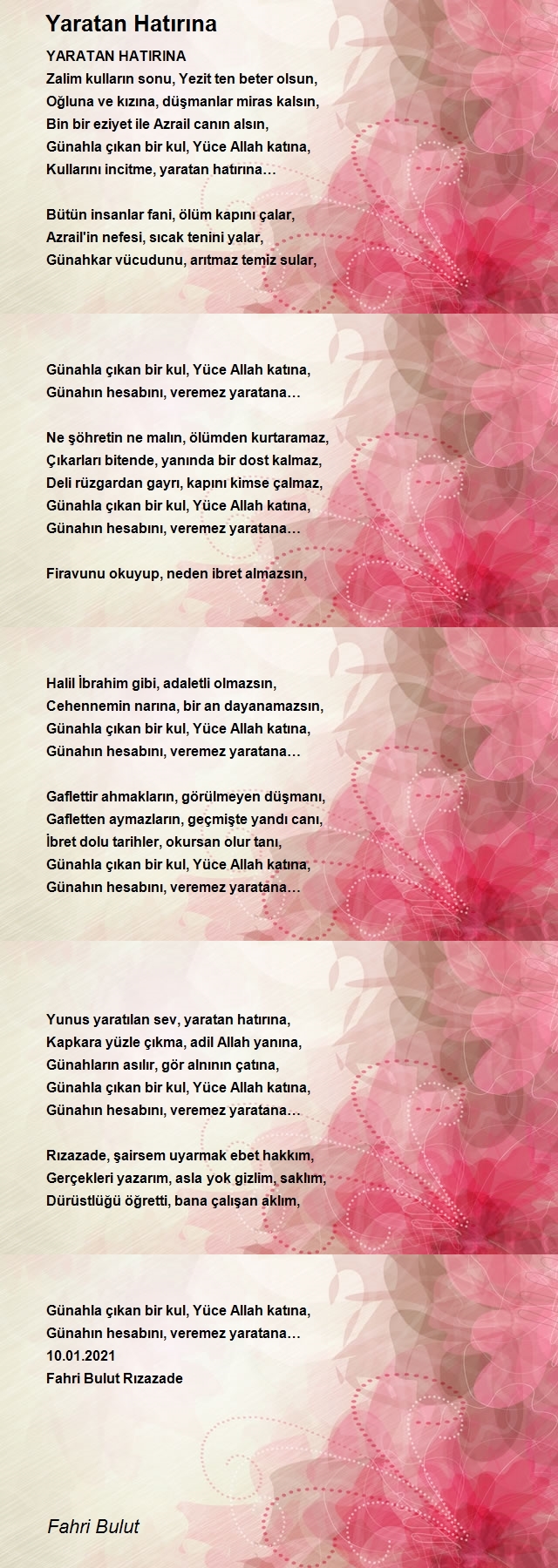 Yaratan Hatırına

YARATAN HATIRINA
Zalim kulların sonu, Yezit ten beter olsun,
Oğluna ve kızına, düşmanlar miras kalsın,
Bin bir eziyet ile Azrail canın alsın,
Günahla çıkan bir kul, Yüce Allah katına,
Kullarını incitme, yaratan hatırına…

Bütün insanlar fani, ölüm kapını çalar,
Azrail'in nefesi, sıcak tenini yalar,
Günahkar vücudunu, arıtmaz temiz sular,

Günahla çıkan bir kul, Yüce Allah katına,
Günahın hesabını, veremez yaratana…

Ne şöhretin ne malın, ölümden kurtaramaz,
Çıkarları bitende, yanında bir dost kalmaz,
Deli rüzgardan gayrı, kapını kimse çalmaz,
Günahla çıkan bir kul, Yüce Allah katına,
Günahın hesabını, veremez yaratana…

Firavunu okuyup, neden ibret almazsın,

Halil İbrahim gibi, adaletli olmazsın,
Cehennemin narına, bir an dayanamazsın,
Günahla çıkan bir kul, Yüce Allah katına,
Günahın hesabını, veremez yaratana…

Gaflettir ahmakların, görülmeyen düşmanı,
Gafletten aymazların, geçmişte yandı canı,
İbret dolu tarihler, okursan olur tanı,
Günahla çıkan bir kul, Yüce Allah katına,
Günahın hesabını, veremez yaratana…

Yunus yaratılan sev, yaratan hatırına,
Kapkara yüzle çıkma, adil Allah yanına,
Günahların asılır, gör alnının çatına,
Günahla çıkan bir kul, Yüce Allah katına,
Günahın hesabını, veremez yaratana…

Rızazade, şairsem uyarmak ebet hakkım,
Gerçekleri yazarım, asla yok gizlim, saklım,
Dürüstlüğü öğretti, bana çalışan aklım,

Günahla çıkan bir kul, Yüce Allah katına,
Günahın hesabını, veremez yaratana…
10.01.2021
Fahri Bulut Rızazade

Fahri Bulut